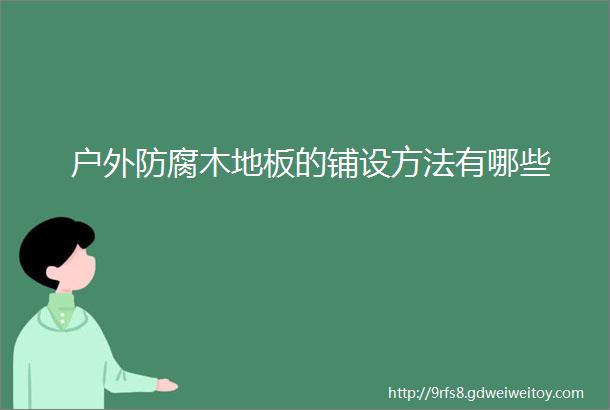 户外防腐木地板的铺设方法有哪些

http://9rfs8.gdweiweitoy.com